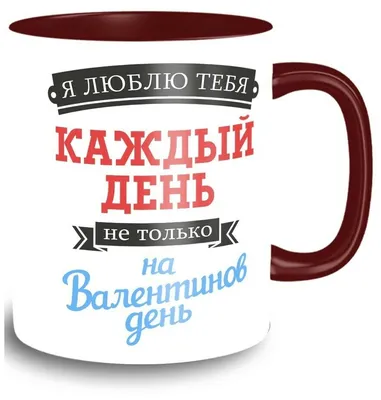 Я ЛЮБЛЮ ТЕБЯ
КАЖДЫЙ ДЕНЬ
не только
на Валентинов день